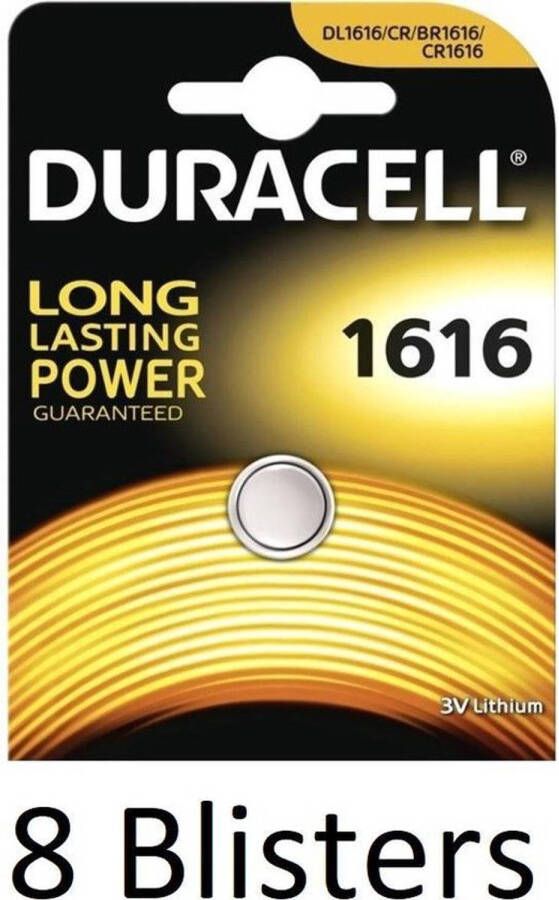 DL1616/CR/BR1616/ CR1616

DURACELL®

LONG LASTING POWER GUARANTEED

1616

3V Lithium

8 Blisters